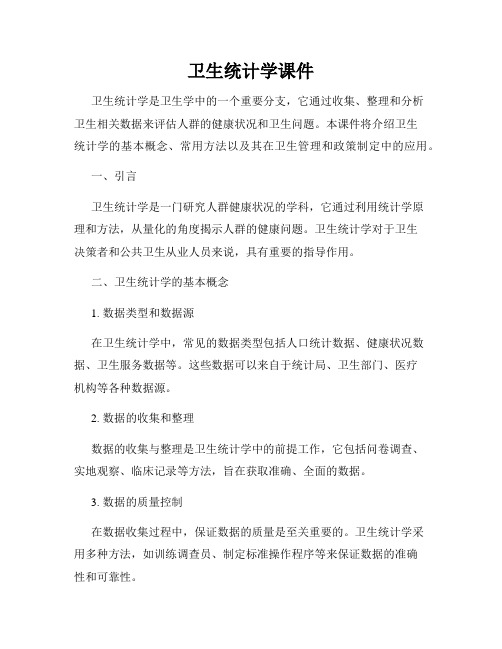 卫生统计学课件

卫生统计学是卫生学中的一个重要分支，它通过收集、整理和分析卫生相关数据来评估人群的健康状况和卫生问题。本课件将介绍卫生统计学的基本概念、常用方法以及其在卫生管理和政策制定中的应用。

一、引言

卫生统计学是一门研究人群健康状况的学科，它通过利用统计学原理和方法，从量化的角度揭示人群的健康问题。卫生统计学对于卫生决策者和公共卫生从业人员来说，具有重要的指导作用。

二、卫生统计学的基本概念

1. 数据类型和数据源

在卫生统计学中，常见的数据类型包括人口统计数据、健康状况数据、卫生服务数据等。这些数据可以来自于统计局、卫生部门、医疗机构等各种数据源。

2. 数据的收集和整理

数据的收集与整理是卫生统计学中的前提工作，它包括问卷调查、实地观察、临床记录等方法，旨在获取准确、全面的数据。

3. 数据的质量控制

在数据收集过程中，保证数据的质量是至关重要的。卫生统计学采用多种方法，如训练调查员、制定标准操作程序等来保证数据的准确性和可靠性。